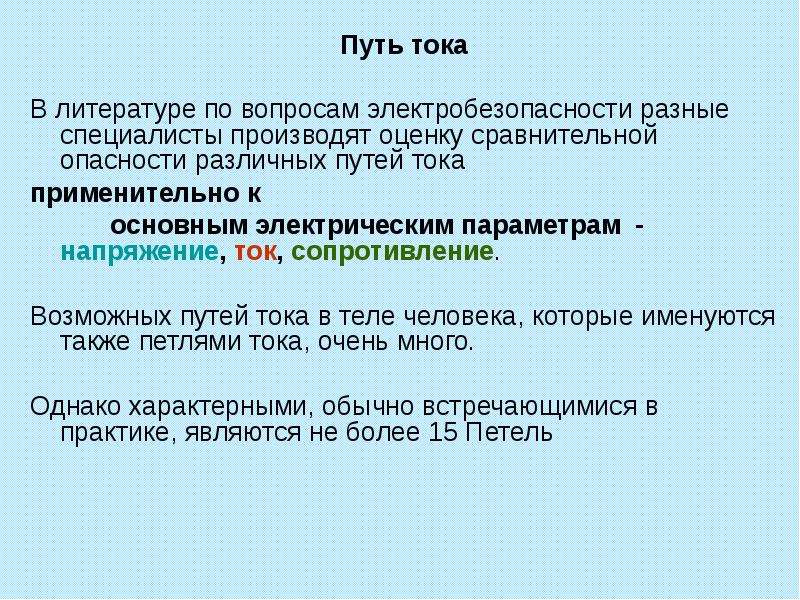 Путь тока

В литературе по вопросам электробезопасности разные специалисты производят оценку сравнительной опасности различных путей тока

применительно к

основным электрическим параметрам - напряжение, ток, сопротивление.

Возможных путей тока в теле человека, которые именуются также петлями тока, очень много.

Однако характерными, обычно встречающимися в практике, являются не более 15 Петель